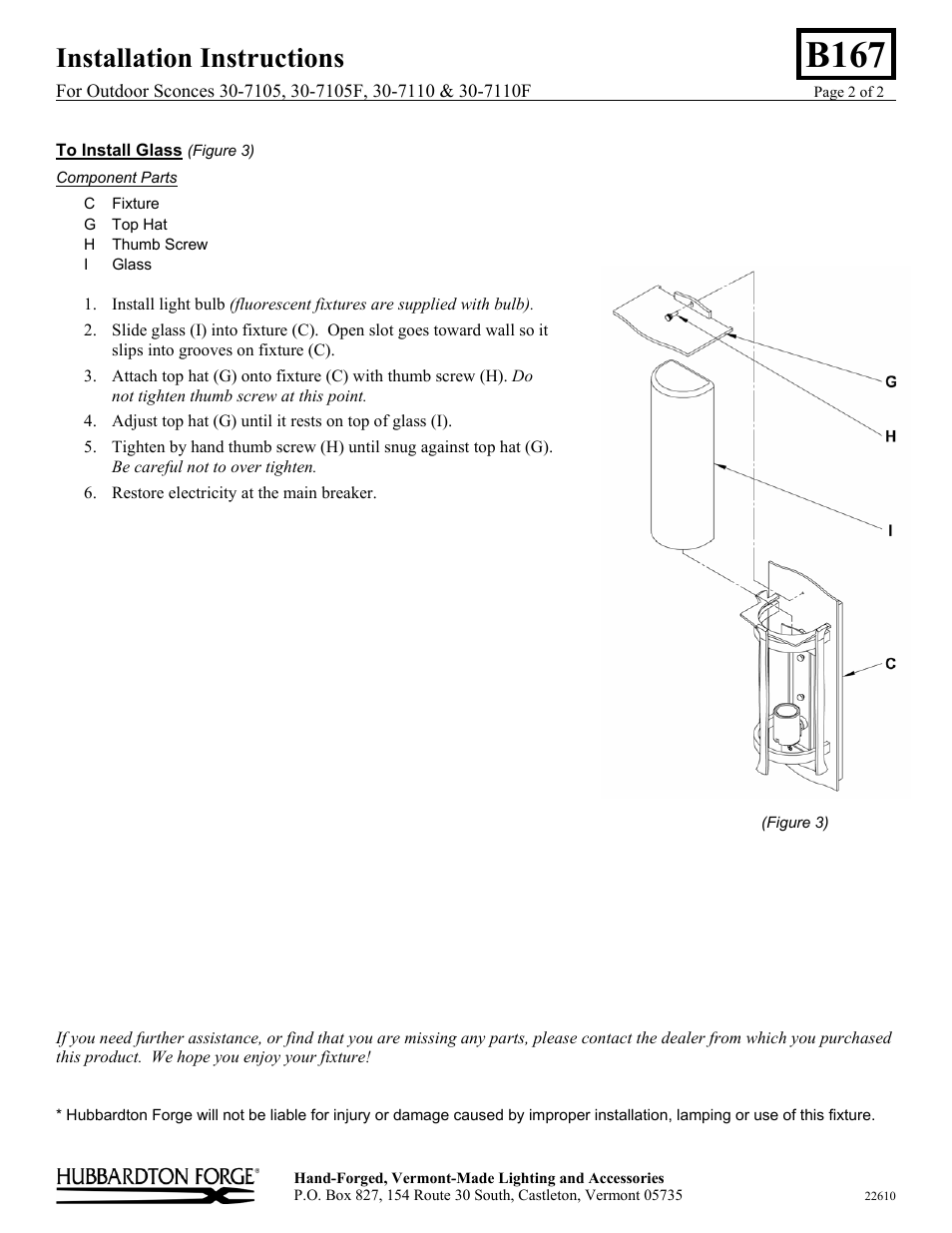 Installation Instructions

B167

For Outdoor Sconces 30-7105, 30-7105F, 30-7110 & 30-7110F

Page 2 of 2

To Install Glass (Figure 3)

Component Parts

C Fixture
G Top Hat
H Thumb Screw
I Glass

1. Install light bulb (fluorescent fixtures are supplied with bulb).
2. Slide glass (I) into fixture (C). Open slot goes toward wall so it slips into grooves on fixture (C).
3. Attach top hat (G) onto fixture (C) with thumb screw (H). Do not tighten thumb screw at this point.
4. Adjust top hat (G) until it rests on top of glass (I).
5. Tighten by hand thumb screw (H) until snug against top hat (G). Be careful not to over tighten.
6. Restore electricity at the main breaker.

G

H

I

C

(Figure 3)

If you need further assistance, or find that you are missing any parts, please contact the dealer from which you purchased this product. We hope you enjoy your fixture!

* Hubbardton Forge will not be liable for injury or damage caused by improper installation, lamping or use of this fixture.

HUBBARDTON FORGE®

Hand-Forged, Vermont-Made Lighting and Accessories
P.O. Box 827, 154 Route 30 South, Castleton, Vermont 05735

22610